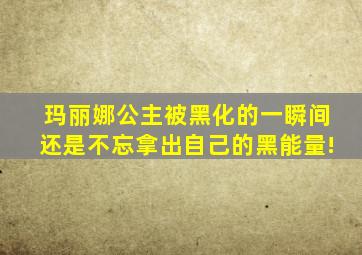 玛丽娜公主被黑化的一瞬间
还是不忘拿出自己的黑能量!